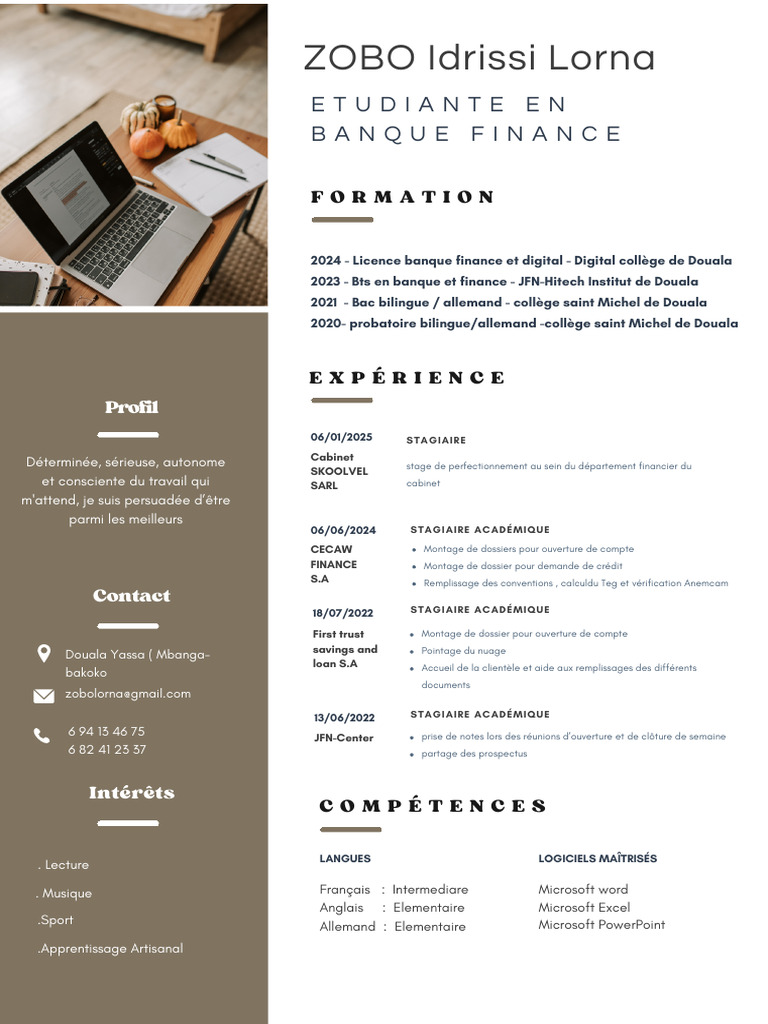 Profil

Déterminée, sérieuse, autonome et consciente du travail qui m'attend, je suis persuadée d'être parmi les meilleurs

Contact

Douala Yassa ( Mbanga-bakoko

zobolorna@gmail.com

6 94 13 46 75
6 82 41 23 37

Intérêts

. Lecture

. Musique

.Sport

.Apprentissage Artisanal

ZOBO Idrissi Lorna

ETUDIANTE EN BANQUE FINANCE

FORMATION

2024 - Licence banque finance et digital - Digital collège de Douala
2023 - Bts en banque et finance - JFN-Hitech Institut de Douala
2021 - Bac bilingue / allemand - collège saint Michel de Douala
2020- probatoire bilingue/allemand -collège saint Michel de Douala

EXPÉRIENCE

06/01/2025
Cabinet SKOOLVEL SARL

STAGIAIRE

stage de perfectionnement au sein du département financier du cabinet

06/06/2024
CECAW FINANCE S.A

STAGIAIRE ACADÉMIQUE

• Montage de dossiers pour ouverture de compte
• Montage de dossier pour demande de crédit
• Remplissage des conventions , calculdu Teg et vérification Anemcam

18/07/2022
First trust savings and loan S.A

STAGIAIRE ACADÉMIQUE

• Montage de dossier pour ouverture de compte
• Pointage du nuage
• Accueil de la clientèle et aide aux remplissages des différents documents

13/06/2022
JFN-Center

STAGIAIRE ACADÉMIQUE

• prise de notes lors des réunions d'ouverture et de clôture de semaine
• partage des prospectus

COMPÉTENCES

LANGUES

Français : Intermediare
Anglais : Elementaire
Allemand : Elementaire

LOGICIELS MAÎTRISÉS

Microsoft word
Microsoft Excel
Microsoft PowerPoint